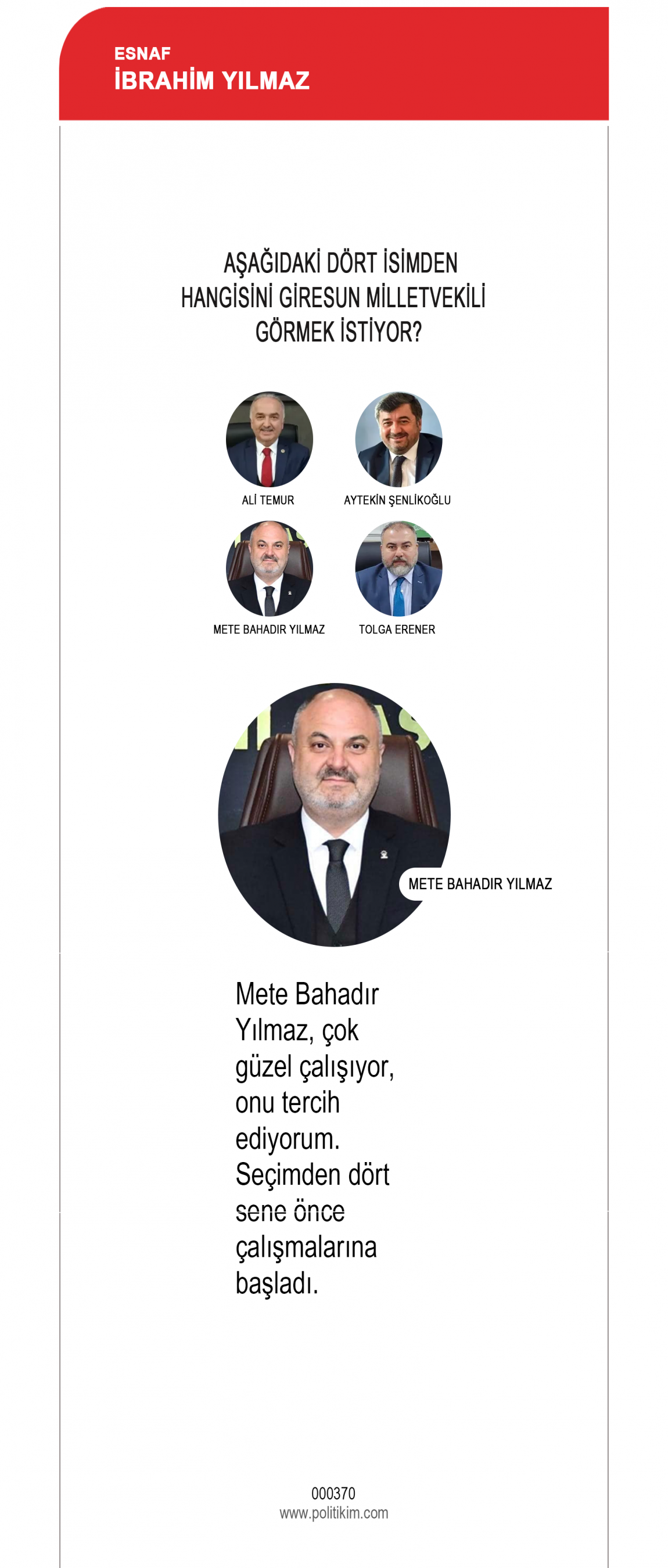 ESNAF
İBRAHİM YILMAZ

AŞAĞIDAKİ DÖRT İSİMDEN HANGİSİNİ GİRESUN MİLLETVEKİLİ GÖRMEK İSTİYOR?

ALİ TEMUR

AYTEKİN ŞENLİKOĞLU

METE BAHADIR YILMAZ

TOLGA ERENER

METE BAHADIR YILMAZ

Mete Bahadır Yılmaz, çok güzel çalışıyor, onu tercih ediyorum. Seçimden dört sene önce çalışmalarına başladı.

000370
www.politikim.com